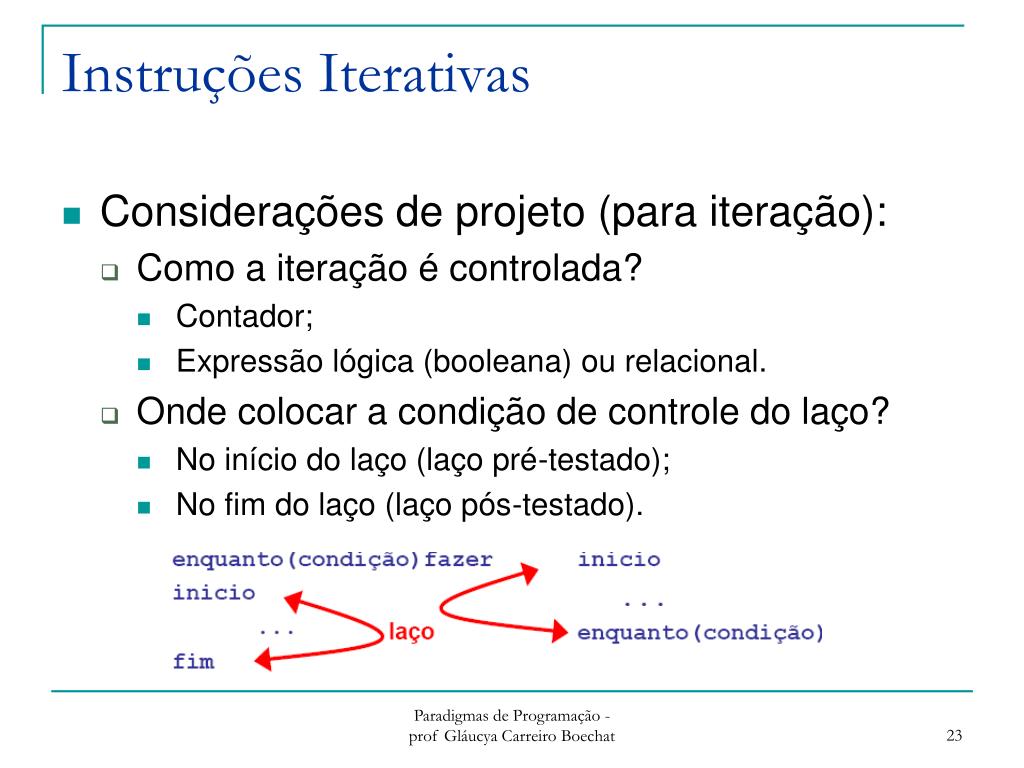 Instruções Iterativas

Considerações de projeto (para iteração):

Como a iteração é controlada?

Contador;

Expressão lógica (booleana) ou relacional.

Onde colocar a condição de controle do laço?

No início do laço (laço pré-testado);

No fim do laço (laço pós-testado).

enquanto(condição)fazer
inicio
...
fim

laço

inicio
...
enquanto(condição)

Paradigmas de Programação - prof Gláucya Carreiro Boechat

23